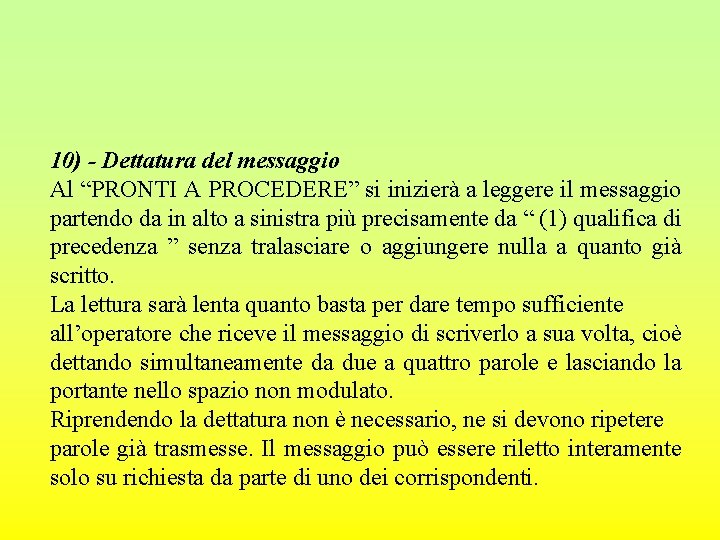 10) - Dettatura del messaggio
Al “PRONTI A PROCEDERE” si inizierà a leggere il messaggio partendo da in alto a sinistra più precisamente da “ (1) qualifica di precedenza ” senza tralasciare o aggiungere nulla a quanto già scritto.
La lettura sarà lenta quanto basta per dare tempo sufficiente all’operatore che riceve il messaggio di scriverlo a sua volta, cioè dettando simultaneamente da due a quattro parole e lasciando la portante nello spazio non modulato.
Riprendendo la dettatura non è necessario, ne si devono ripetere parole già trasmesse. Il messaggio può essere riletto interamente solo su richiesta da parte di uno dei corrispondenti.